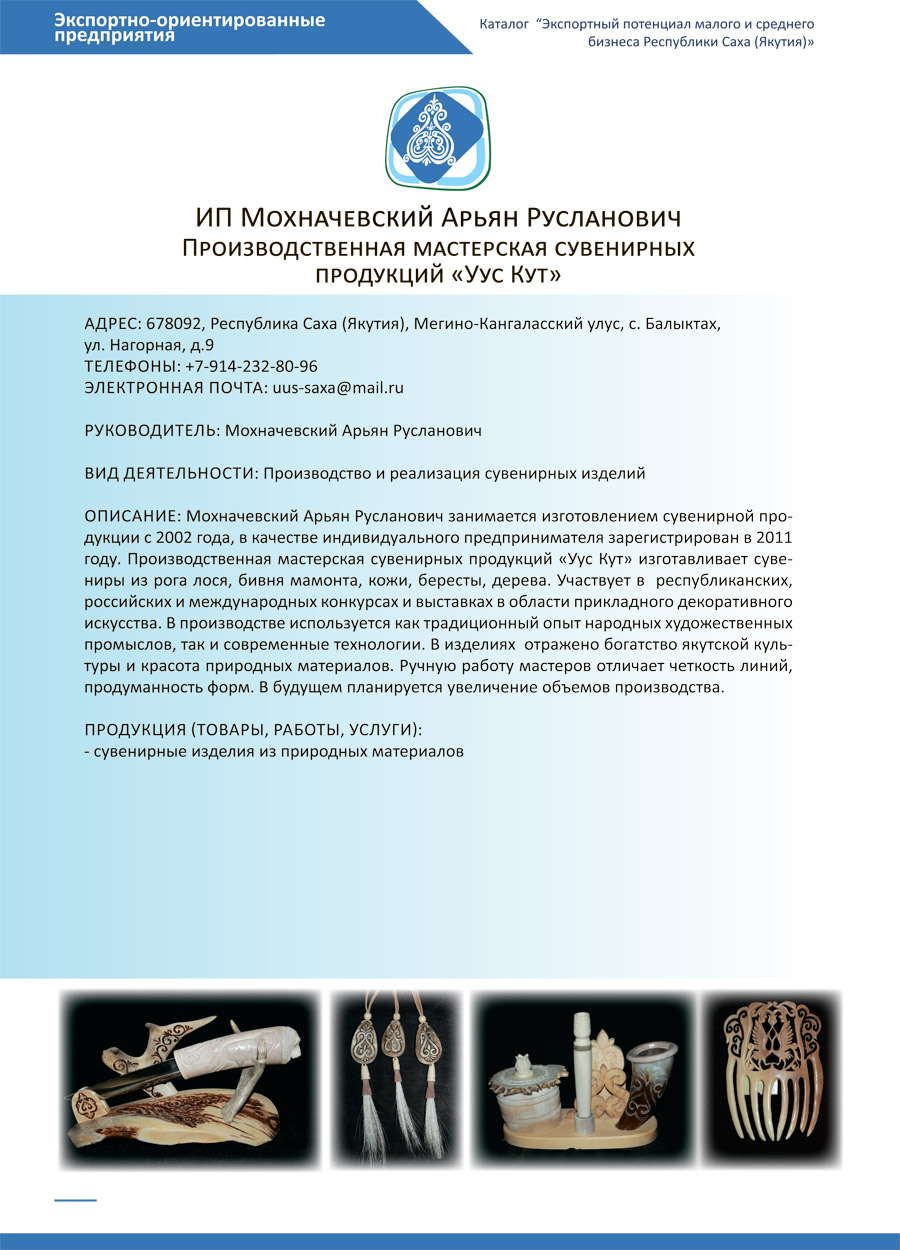 Экспортно-ориентированные предприятия

Каталог “Экспортный потенциал малого и среднего бизнеса Республики Саха (Якутия)»

ИП Мохначевский Арьян Русланович
Производственная мастерская сувенирных продукций «Уус Кут»

АДРЕС: 678092, Республика Саха (Якутия), Мегино-Кангаласский улус, с. Балыктах, ул. Нагорная, д.9
ТЕЛЕФОНЫ: +7-914-232-80-96
ЭЛЕКТРОННАЯ ПОЧТА: uus-saxa@mail.ru

РУКОВОДИТЕЛЬ: Мохначевский Арьян Русланович

ВИД ДЕЯТЕЛЬНОСТИ: Производство и реализация сувенирных изделий

ОПИСАНИЕ: Мохначевский Арьян Русланович занимается изготовлением сувенирной продукции с 2002 года, в качестве индивидуального предпринимателя зарегистрирован в 2011 году. Производственная мастерская сувенирных продукций «Уус Кут» изготавливает сувениры из рога лося, бивня мамонта, кожи, бересты, дерева. Участвует в республиканских, российских и международных конкурсах и выставках в области прикладного декоративного искусства. В производстве используется как традиционный опыт народных художественных промыслов, так и современные технологии. В изделиях отражено богатство якутской культуры и красота природных материалов. Ручную работу мастеров отличает четкость линий, продуманность форм. В будущем планируется увеличение объемов производства.

ПРОДУКЦИЯ (ТОВАРЫ, РАБОТЫ, УСЛУГИ):
- сувенирные изделия из природных материалов